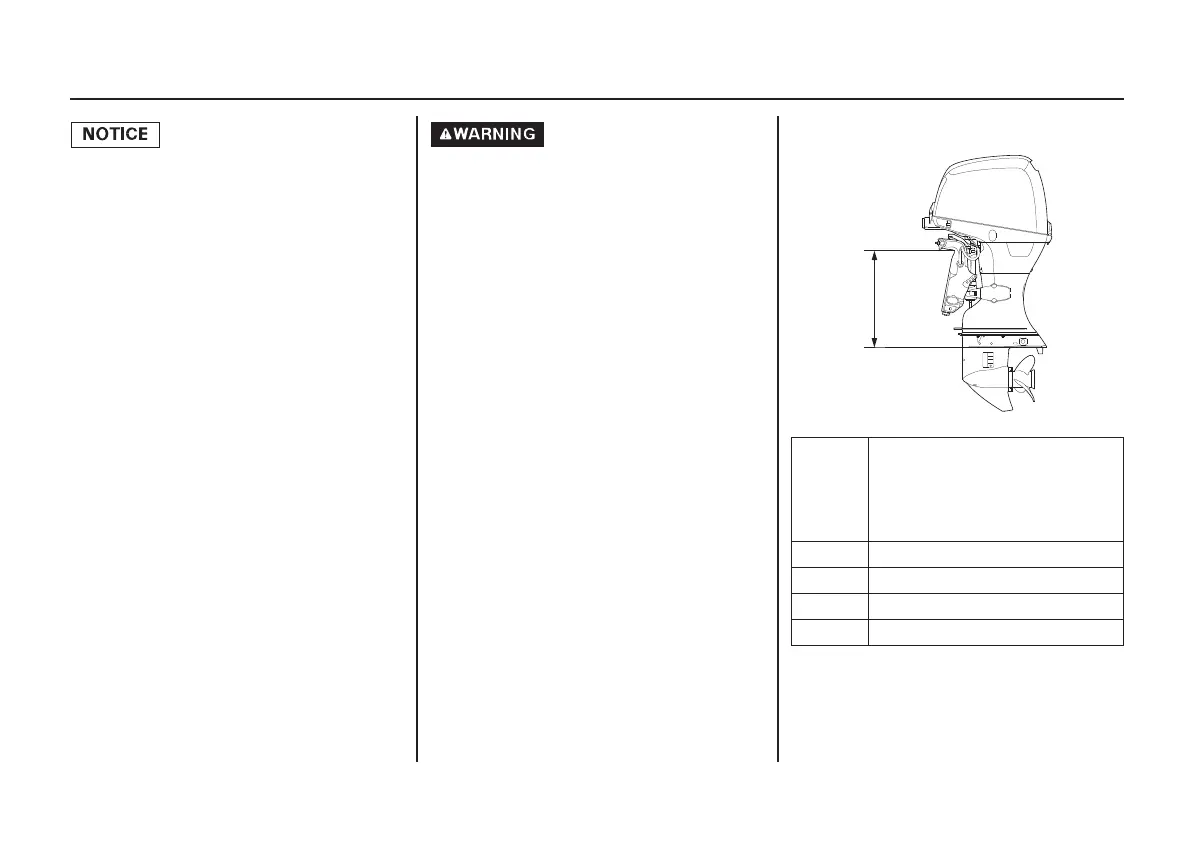 NOTICE

WARNING